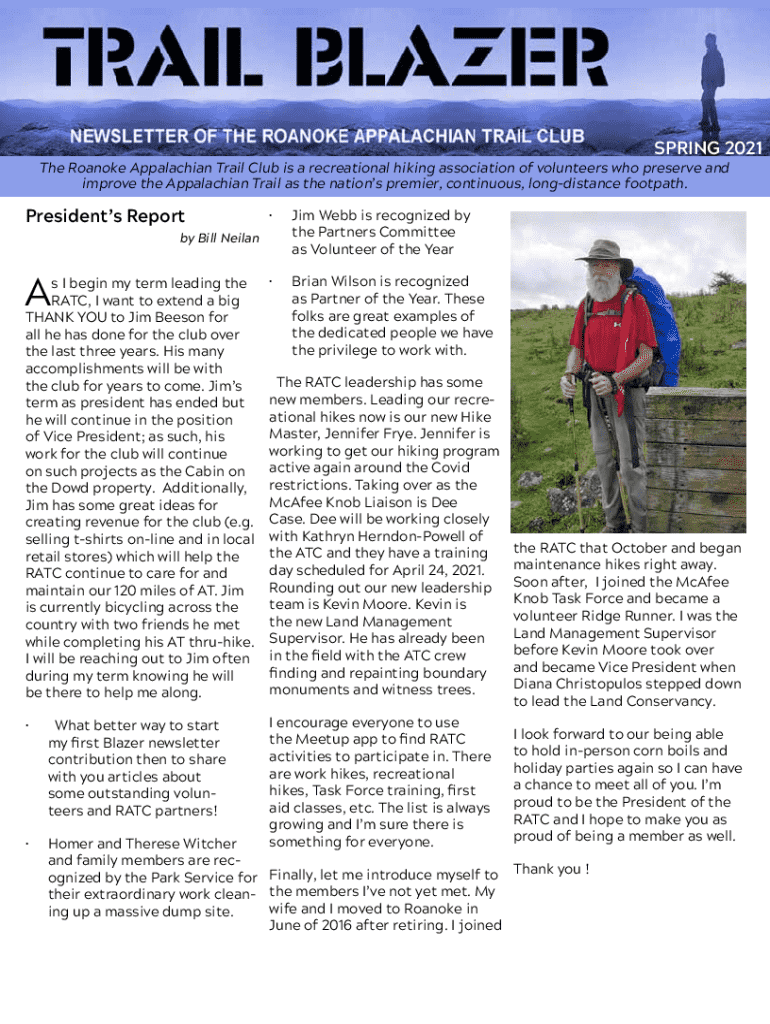 TRAIL BLAZER

NEWSLETTER OF THE ROANOKE APPALACHIAN TRAIL CLUB

SPRING 2021

The Roanoke Appalachian Trail Club is a recreational hiking association of volunteers who preserve and improve the Appalachian Trail as the nation's premier, continuous, long-distance footpath.

President's Report

by Bill Neilan

As I begin my term leading the RATC, I want to extend a big THANK YOU to Jim Beeson for all he has done for the club over the last three years. His many accomplishments will be with the club for years to come. Jim's term as president has ended but he will continue in the position of Vice President; as such, his work for the club will continue on such projects as the Cabin on the Dowd property. Additionally, Jim has some great ideas for creating revenue for the club (e.g. selling t-shirts on-line and in local retail stores) which will help the RATC continue to care for and maintain our 120 miles of AT. Jim is currently bicycling across the country with two friends he met while completing his AT thru-hike. I will be reaching out to Jim often during my term knowing he will be there to help me along.

· What better way to start my first Blazer newsletter contribution then to share with you articles about some outstanding volunteers and RATC partners!

· Homer and Therese Witcher and family members are recognized by the Park Service for their extraordinary work cleaning up a massive dump site.

· Jim Webb is recognized by the Partners Committee as Volunteer of the Year

· Brian Wilson is recognized as Partner of the Year. These folks are great examples of the dedicated people we have the privilege to work with.

The RATC leadership has some new members. Leading our recreational hikes now is our new Hike Master, Jennifer Frye. Jennifer is working to get our hiking program active again around the Covid restrictions. Taking over as the McAfee Knob Liaison is Dee Case. Dee will be working closely with Kathryn Herndon-Powell of the ATC and they have a training day scheduled for April 24, 2021. Rounding out our new leadership team is Kevin Moore. Kevin is the new Land Management Supervisor. He has already been in the field with the ATC crew finding and repainting boundary monuments and witness trees.

I encourage everyone to use the Meetup app to find RATC activities to participate in. There are work hikes, recreational hikes, Task Force training, first aid classes, etc. The list is always growing and I'm sure there is something for everyone.

Finally, let me introduce myself to the members I've not yet met. My wife and I moved to Roanoke in June of 2016 after retiring. I joined the RATC that October and began maintenance hikes right away. Soon after, I joined the McAfee Knob Task Force and became a volunteer Ridge Runner. I was the Land Management Supervisor before Kevin Moore took over and became Vice President when Diana Christopulos stepped down to lead the Land Conservancy.

I look forward to our being able to hold in-person corn boils and holiday parties again so I can have a chance to meet all of you. I'm proud to be the President of the RATC and I hope to make you as proud of being a member as well.

Thank you !